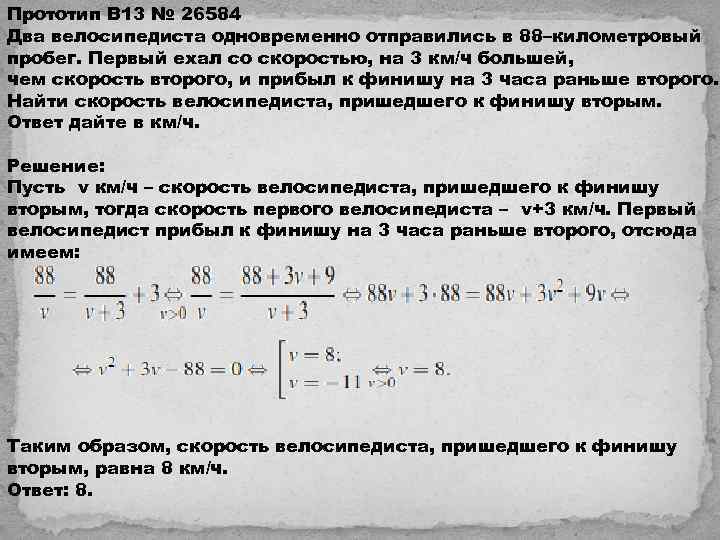 Прототип B13 № 26584
Два велосипедиста одновременно отправились в 88–километровый пробег. Первый ехал со скоростью, на 3 км/ч большей, чем скорость второго, и прибыл к финишу на 3 часа раньше второго. Найти скорость велосипедиста, пришедшего к финишу вторым. Ответ дайте в км/ч.

Решение:
Пусть v км/ч – скорость велосипедиста, пришедшего к финишу вторым, тогда скорость первого велосипедиста – v+3 км/ч. Первый велосипедист прибыл к финишу на 3 часа раньше второго, отсюда имеем:

$\frac{88}{v} = \frac{88}{v+3} + 3 \underset{v>0}{\Leftrightarrow} \frac{88}{v} = \frac{88+3v+9}{v+3} \Leftrightarrow 88v + 3 \cdot 88 = 88v + 3v^2 + 9v \Leftrightarrow$

$\Leftrightarrow v^2 + 3v - 88 = 0 \Leftrightarrow \left[\begin{array}{l} v = 8; \\ v = -11 \end{array}\right. \underset{v>0}{\Leftrightarrow} v = 8.$

Таким образом, скорость велосипедиста, пришедшего к финишу вторым, равна 8 км/ч.
Ответ: 8.